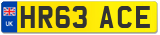 UK
HR63 ACE